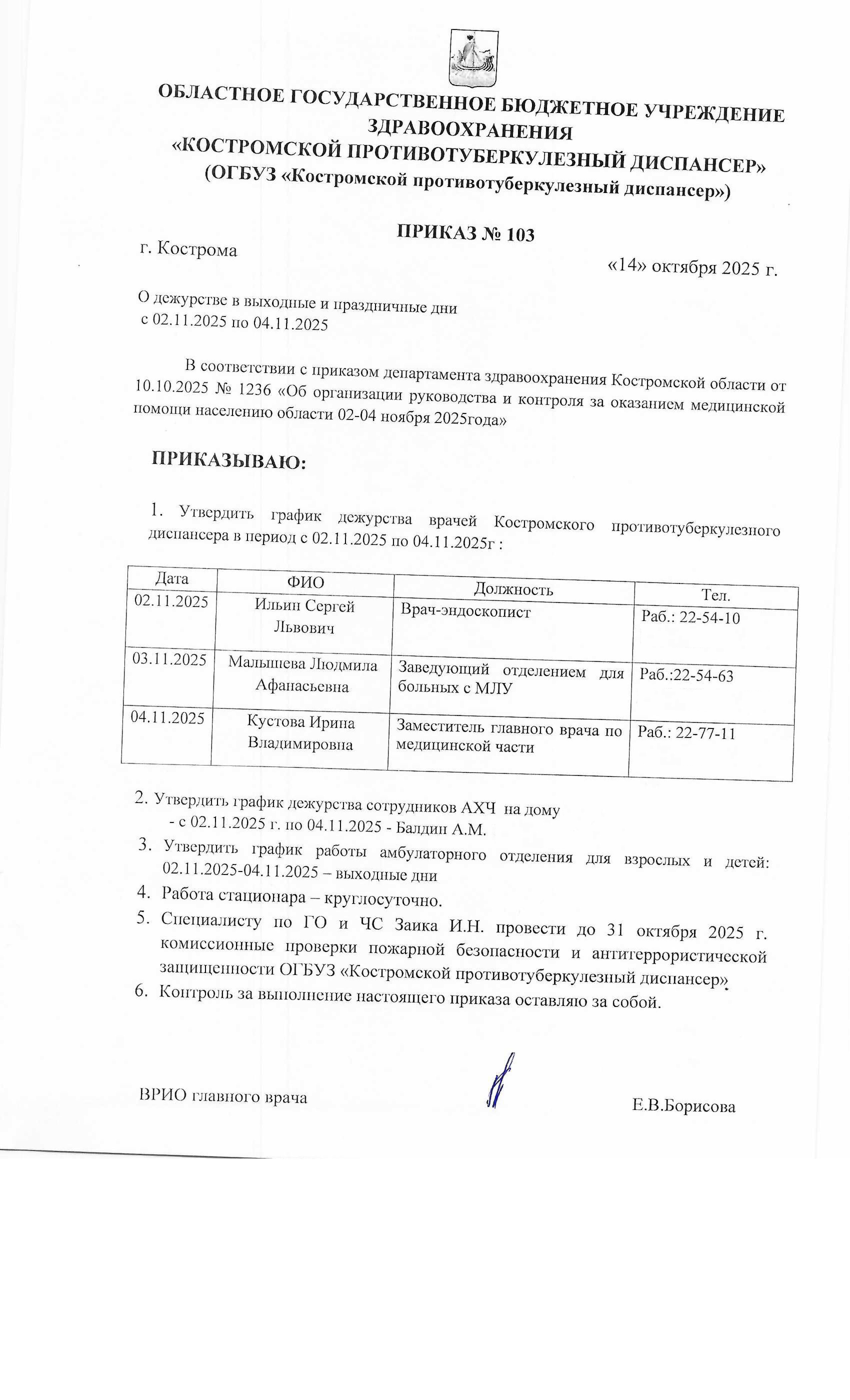 ОБЛАСТНОЕ ГОСУДАРСТВЕННОЕ БЮДЖЕТНОЕ УЧРЕЖДЕНИЕ ЗДРАВООХРАНЕНИЯ
«КОСТРОМСКОЙ ПРОТИВОТУБЕРКУЛЕЗНЫЙ ДИСПАНСЕР»
(ОГБУЗ «Костромской противотуберкулезный диспансер»)

ПРИКАЗ № 103

г. Кострома

«14» октября 2025 г.

О дежурстве в выходные и праздничные дни
с 02.11.2025 по 04.11.2025

В соответствии с приказом департамента здравоохранения Костромской области от 10.10.2025 № 1236 «Об организации руководства и контроля за оказанием медицинской помощи населению области 02-04 ноября 2025года»

ПРИКАЗЫВАЮ:

1. Утвердить график дежурства врачей Костромского противотуберкулезного диспансера в период с 02.11.2025 по 04.11.2025г :

| Дата | ФИО | Должность | Тел. |
|---|---|---|---|
| 02.11.2025 | Ильин Сергей Львович | Врач-эндоскопист | Раб.: 22-54-10 |
| 03.11.2025 | Малышева Людмила Афанасьевна | Заведующий отделением для больных с МЛУ | Раб.:22-54-63 |
| 04.11.2025 | Кустова Ирина Владимировна | Заместитель главного врача по медицинской части | Раб.: 22-77-11 |

2. Утвердить график дежурства сотрудников АХЧ на дому
- с 02.11.2025 г. по 04.11.2025 - Балдин А.М.
3. Утвердить график работы амбулаторного отделения для взрослых и детей: 02.11.2025-04.11.2025 – выходные дни
4. Работа стационара – круглосуточно.
5. Специалисту по ГО и ЧС Заика И.Н. провести до 31 октября 2025 г. комиссионные проверки пожарной безопасности и антитеррористической защищенности ОГБУЗ «Костромской противотуберкулезный диспансер».
6. Контроль за выполнение настоящего приказа оставляю за собой.

ВРИО главного врача

Е.В.Борисова